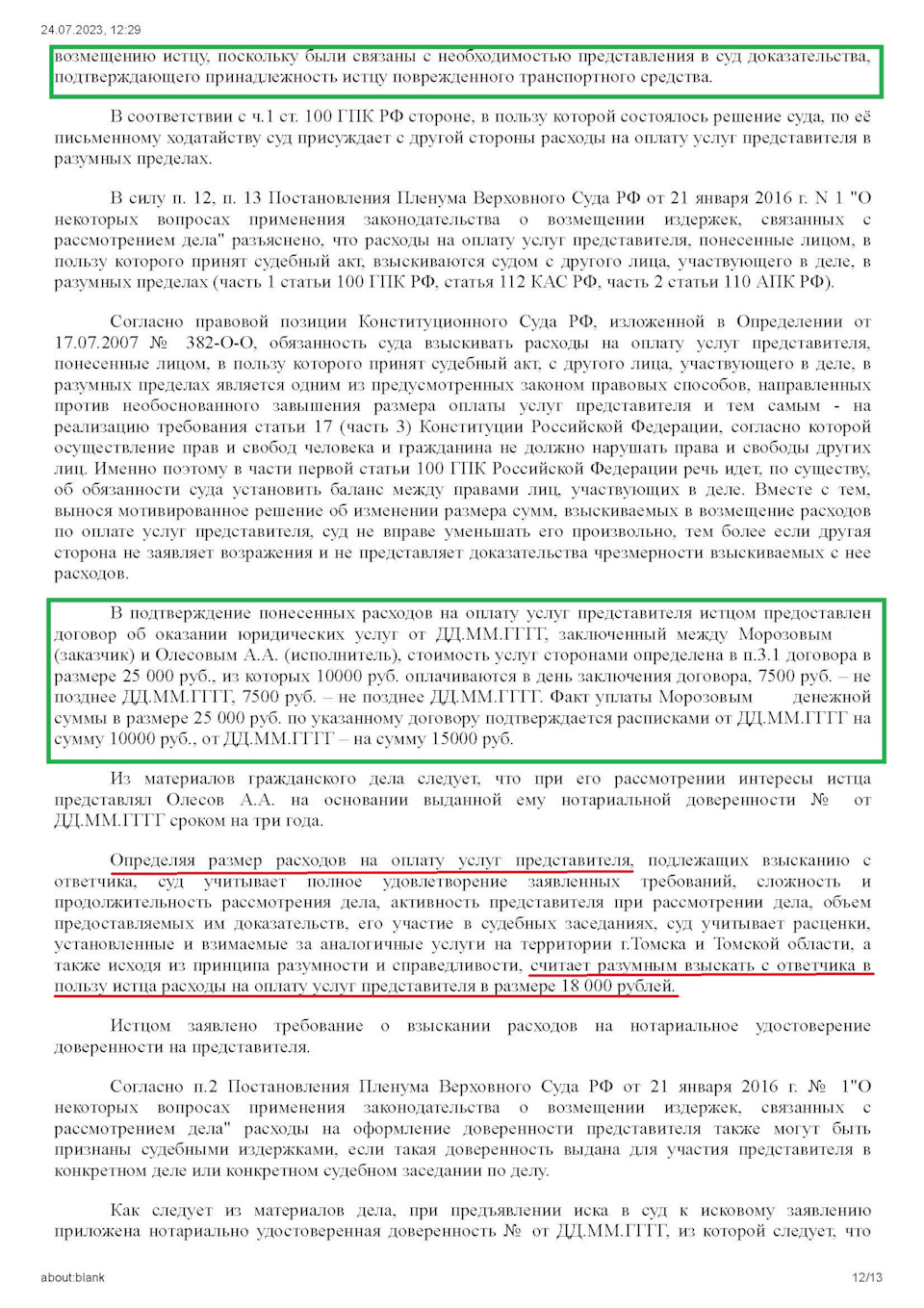 24.07.2023, 12:29

возмещению истцу, поскольку были связаны с необходимостью представления в суд доказательства, подтверждающего принадлежность истцу поврежденного транспортного средства.

В соответствии с ч.1 ст. 100 ГПК РФ стороне, в пользу которой состоялось решение суда, по её письменному ходатайству суд присуждает с другой стороны расходы на оплату услуг представителя в разумных пределах.

В силу п. 12, п. 13 Постановления Пленума Верховного Суда РФ от 21 января 2016 г. N 1 "О некоторых вопросах применения законодательства о возмещении издержек, связанных с рассмотрением дела" разъяснено, что расходы на оплату услуг представителя, понесенные лицом, в пользу которого принят судебный акт, взыскиваются судом с другого лица, участвующего в деле, в разумных пределах (часть 1 статьи 100 ГПК РФ, статья 112 КАС РФ, часть 2 статьи 110 АПК РФ).

Согласно правовой позиции Конституционного Суда РФ, изложенной в Определении от 17.07.2007 № 382-О-О, обязанность суда взыскивать расходы на оплату услуг представителя, понесенные лицом, в пользу которого принят судебный акт, с другого лица, участвующего в деле, в разумных пределах является одним из предусмотренных законом правовых способов, направленных против необоснованного завышения размера оплаты услуг представителя и тем самым - на реализацию требования статьи 17 (часть 3) Конституции Российской Федерации, согласно которой осуществление прав и свобод человека и гражданина не должно нарушать права и свободы других лиц. Именно поэтому в части первой статьи 100 ГПК Российской Федерации речь идет, по существу, об обязанности суда установить баланс между правами лиц, участвующих в деле. Вместе с тем, вынося мотивированное решение об изменении размера сумм, взыскиваемых в возмещение расходов по оплате услуг представителя, суд не вправе уменьшать его произвольно, тем более если другая сторона не заявляет возражения и не представляет доказательства чрезмерности взыскиваемых с нее расходов.

В подтверждение понесенных расходов на оплату услуг представителя истцом предоставлен договор об оказании юридических услуг от ДД.ММ.ГГГГ, заключенный между Морозовым (заказчик) и Олесовым А.А. (исполнитель), стоимость услуг сторонами определена в п.3.1 договора в размере 25 000 руб., из которых 10000 руб. оплачиваются в день заключения договора, 7500 руб. – не позднее ДД.ММ.ГГГГ, 7500 руб. – не позднее ДД.ММ.ГГГГ. Факт уплаты Морозовым денежной суммы в размере 25 000 руб. по указанному договору подтверждается расписками от ДД.ММ.ГГГГ на сумму 10000 руб., от ДД.ММ.ГГГГ – на сумму 15000 руб.

Из материалов гражданского дела следует, что при его рассмотрении интересы истца представлял Олесов А.А. на основании выданной ему нотариальной доверенности № от ДД.ММ.ГГГГ сроком на три года.

Определяя размер расходов на оплату услуг представителя, подлежащих взысканию с ответчика, суд учитывает полное удовлетворение заявленных требований, сложность и продолжительность рассмотрения дела, активность представителя при рассмотрении дела, объем предоставляемых им доказательств, его участие в судебных заседаниях, суд учитывает расценки, установленные и взимаемые за аналогичные услуги на территории г.Томска и Томской области, а также исходя из принципа разумности и справедливости, считает разумным взыскать с ответчика в пользу истца расходы на оплату услуг представителя в размере 18 000 рублей.

Истцом заявлено требование о взыскании расходов на нотариальное удостоверение доверенности на представителя.

Согласно п.2 Постановления Пленума Верховного Суда РФ от 21 января 2016 г. № 1"О некоторых вопросах применения законодательства о возмещении издержек, связанных с рассмотрением дела" расходы на оформление доверенности представителя также могут быть признаны судебными издержками, если такая доверенность выдана для участия представителя в конкретном деле или конкретном судебном заседании по делу.

Как следует из материалов дела, при предъявлении иска в суд к исковому заявлению приложена нотариально удостоверенная доверенность № от ДД.ММ.ГГГГ, из которой следует, что

about:blank 12/13